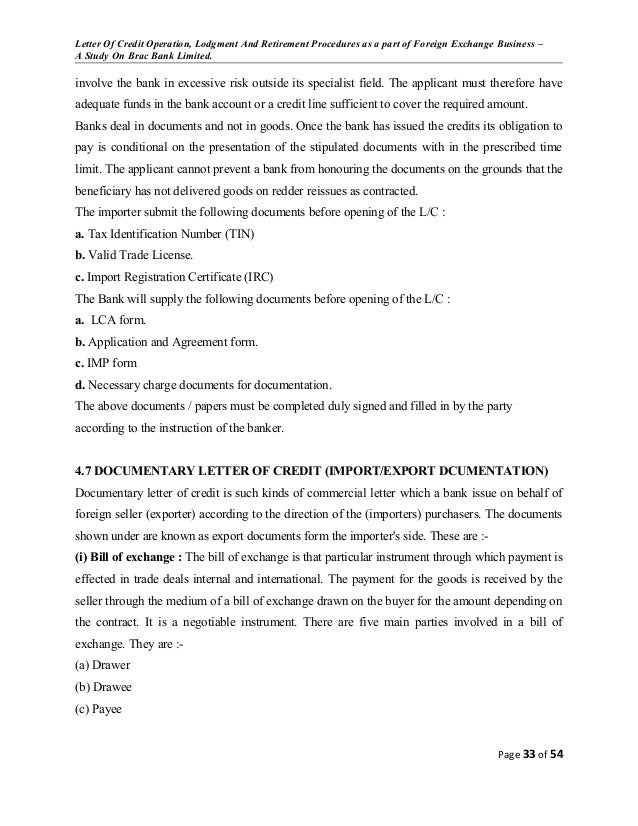 Letter Of Credit Operation, Lodgment And Retirement Procedures as a part of Foreign Exchange Business – A Study On Brac Bank Limited.

involve the bank in excessive risk outside its specialist field. The applicant must therefore have adequate funds in the bank account or a credit line sufficient to cover the required amount.
Banks deal in documents and not in goods. Once the bank has issued the credits its obligation to pay is conditional on the presentation of the stipulated documents with in the prescribed time limit. The applicant cannot prevent a bank from honouring the documents on the grounds that the beneficiary has not delivered goods on redder reissues as contracted.
The importer submit the following documents before opening of the L/C :
a. Tax Identification Number (TIN)
b. Valid Trade License.
c. Import Registration Certificate (IRC)
The Bank will supply the following documents before opening of the L/C :
a. LCA form.
b. Application and Agreement form.
c. IMP form
d. Necessary charge documents for documentation.
The above documents / papers must be completed duly signed and filled in by the party according to the instruction of the banker.

4.7 DOCUMENTARY LETTER OF CREDIT (IMPORT/EXPORT DCUMENTATION)
Documentary letter of credit is such kinds of commercial letter which a bank issue on behalf of foreign seller (exporter) according to the direction of the (importers) purchasers. The documents shown under are known as export documents form the importer's side. These are :-
(i) Bill of exchange : The bill of exchange is that particular instrument through which payment is effected in trade deals internal and international. The payment for the goods is received by the seller through the medium of a bill of exchange drawn on the buyer for the amount depending on the contract. It is a negotiable instrument. There are five main parties involved in a bill of exchange. They are :-
(a) Drawer
(b) Drawee
(c) Payee

Page 33 of 54